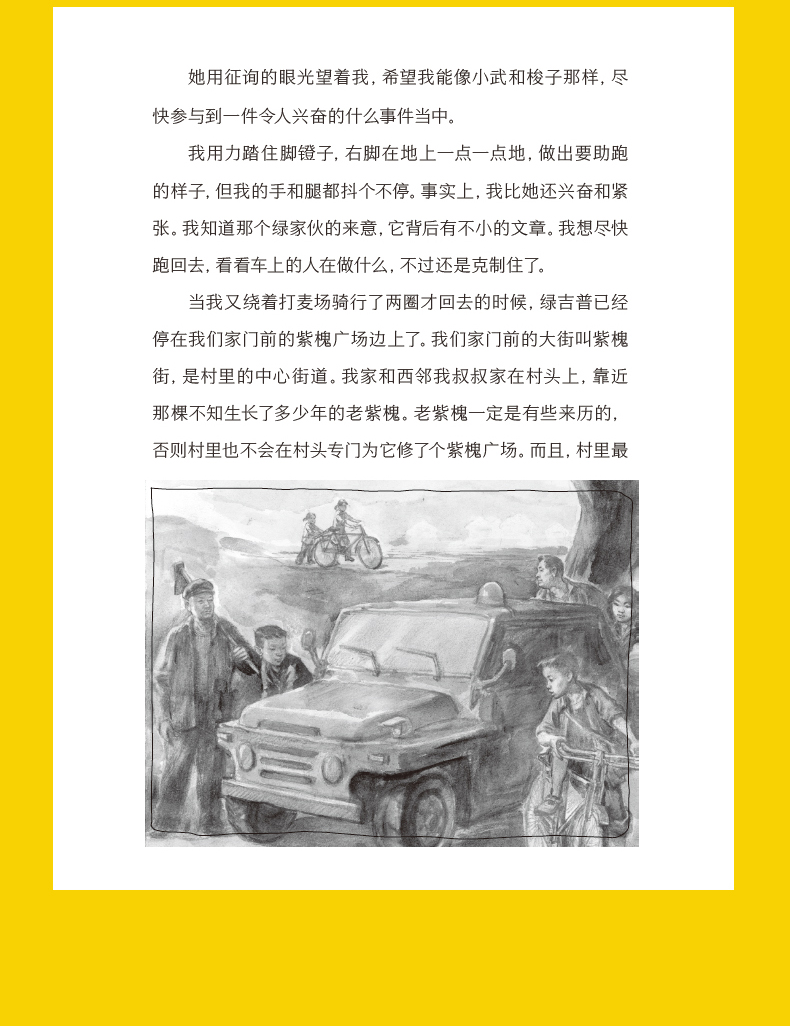 她用征询的眼光望着我，希望我能像小武和梭子那样，尽快参与到一件令人兴奋的什么事件当中。

我用力踏住脚镫子，右脚在地上一点一点地，做出要助跑的样子，但我的手和腿都抖个不停。事实上，我比她还兴奋和紧张。我知道那个绿家伙的来意，它背后有不小的文章。我想尽快跑回去，看看车上的人在做什么，不过还是克制住了。

当我又绕着打麦场骑行了两圈才回去的时候，绿吉普已经停在我们家门前的紫槐广场边上了。我们家门前的大街叫紫槐街，是村里的中心街道。我家和西邻我叔叔家在村头上，靠近那棵不知生长了多少年的老紫槐。老紫槐一定是有些来历的，否则村里也不会在村头专门为它修了个紫槐广场。而且，村里最